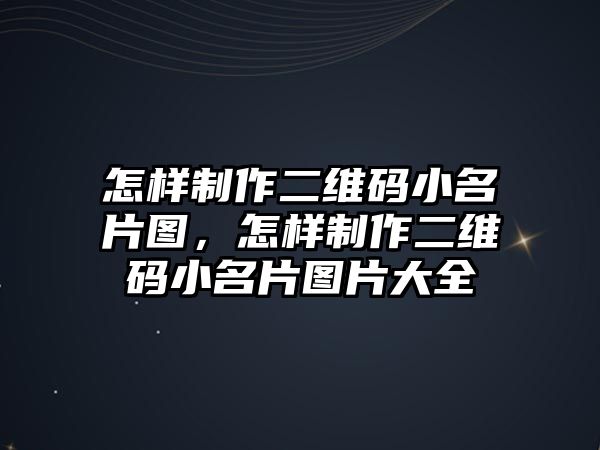 怎样制作二维码小名片图，怎样制作二维码小名片图片大全